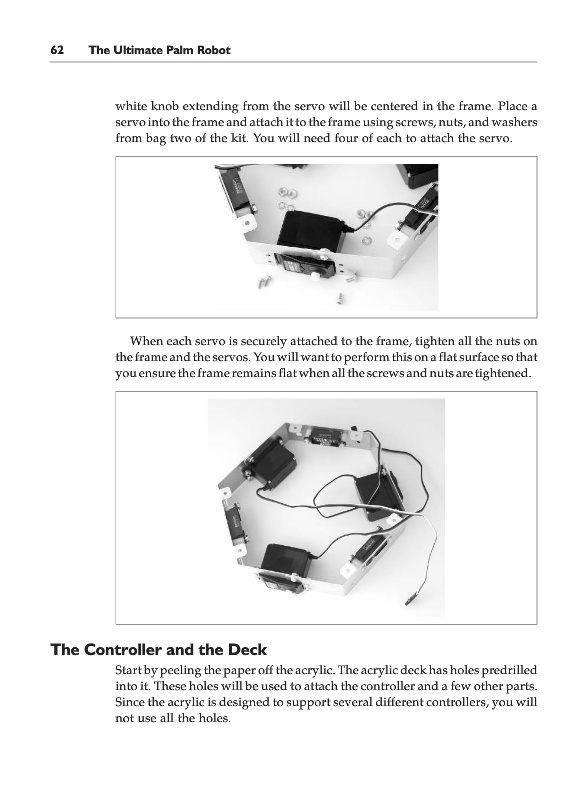 62 The Ultimate Palm Robot

white knob extending from the servo will be centered in the frame. Place a servo into the frame and attach it to the frame using screws, nuts, and washers from bag two of the kit. You will need four of each to attach the servo.

When each servo is securely attached to the frame, tighten all the nuts on the frame and the servos. You will want to perform this on a flat surface so that you ensure the frame remains flat when all the screws and nuts are tightened.

The Controller and the Deck

Start by peeling the paper off the acrylic. The acrylic deck has holes predrilled into it. These holes will be used to attach the controller and a few other parts. Since the acrylic is designed to support several different controllers, you will not use all the holes.